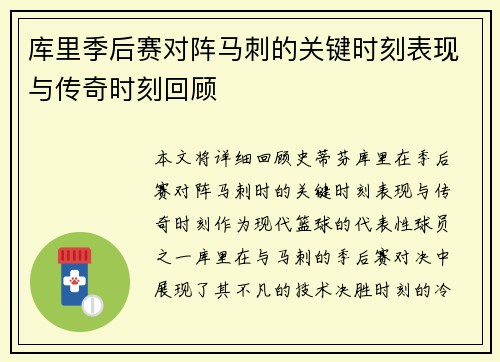 库里季后赛对阵马刺的关键时刻表现与传奇时刻回顾

本文将详细回顾史蒂芬库里在季后赛对阵马刺时的关键时刻表现与传奇时刻作为现代篮球的代表性球员之一库里在与马刺的季后赛对决中展现了其不凡的技术决胜时刻的冷